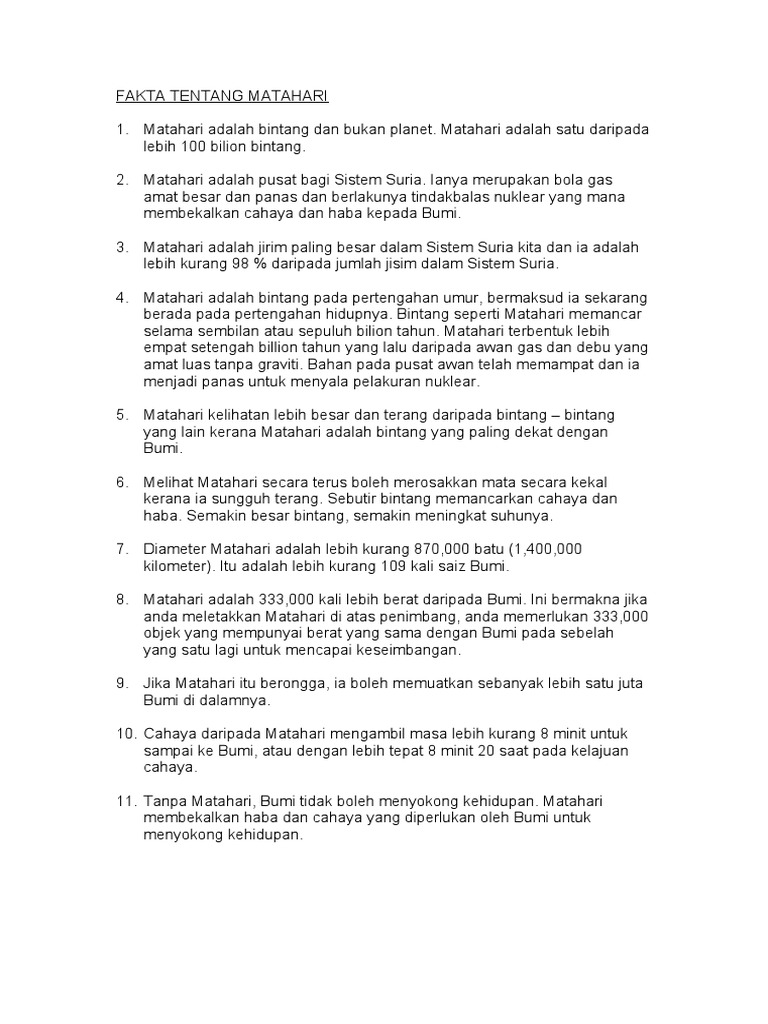 FAKTA TENTANG MATAHARI

1. Matahari adalah bintang dan bukan planet. Matahari adalah satu daripada lebih 100 bilion bintang.

2. Matahari adalah pusat bagi Sistem Suria. Ianya merupakan bola gas amat besar dan panas dan berlakunya tindakbalas nuklear yang mana membekalkan cahaya dan haba kepada Bumi.

3. Matahari adalah jirim paling besar dalam Sistem Suria kita dan ia adalah lebih kurang 98 % daripada jumlah jisim dalam Sistem Suria.

4. Matahari adalah bintang pada pertengahan umur, bermaksud ia sekarang berada pada pertengahan hidupnya. Bintang seperti Matahari memancar selama sembilan atau sepuluh bilion tahun. Matahari terbentuk lebih empat setengah billion tahun yang lalu daripada awan gas dan debu yang amat luas tanpa graviti. Bahan pada pusat awan telah memampat dan ia menjadi panas untuk menyala pelakuran nuklear.

5. Matahari kelihatan lebih besar dan terang daripada bintang – bintang yang lain kerana Matahari adalah bintang yang paling dekat dengan Bumi.

6. Melihat Matahari secara terus boleh merosakkan mata secara kekal kerana ia sungguh terang. Sebutir bintang memancarkan cahaya dan haba. Semakin besar bintang, semakin meningkat suhunya.

7. Diameter Matahari adalah lebih kurang 870,000 batu (1,400,000 kilometer). Itu adalah lebih kurang 109 kali saiz Bumi.

8. Matahari adalah 333,000 kali lebih berat daripada Bumi. Ini bermakna jika anda meletakkan Matahari di atas penimbang, anda memerlukan 333,000 objek yang mempunyai berat yang sama dengan Bumi pada sebelah yang satu lagi untuk mencapai keseimbangan.

9. Jika Matahari itu berongga, ia boleh memuatkan sebanyak lebih satu juta Bumi di dalamnya.

10. Cahaya daripada Matahari mengambil masa lebih kurang 8 minit untuk sampai ke Bumi, atau dengan lebih tepat 8 minit 20 saat pada kelajuan cahaya.

11. Tanpa Matahari, Bumi tidak boleh menyokong kehidupan. Matahari membekalkan haba dan cahaya yang diperlukan oleh Bumi untuk menyokong kehidupan.